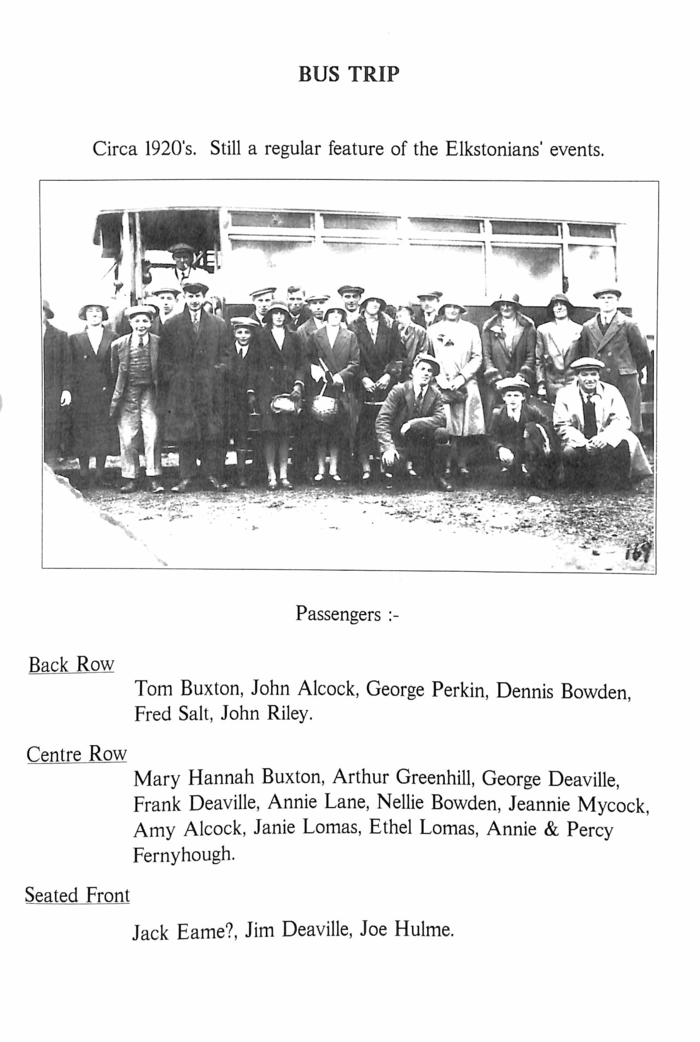 BUS TRIP

Circa 1920's. Still a regular feature of the Elkstonians' events.

169

Passengers :-

Back Row

Tom Buxton, John Alcock, George Perkin, Dennis Bowden, Fred Salt, John Riley.

Centre Row

Mary Hannah Buxton, Arthur Greenhill, George Deaville, Frank Deaville, Annie Lane, Nellie Bowden, Jeannie Mycock, Amy Alcock, Janie Lomas, Ethel Lomas, Annie & Percy Fernyhough.

Seated Front

Jack Eame?, Jim Deaville, Joe Hulme.